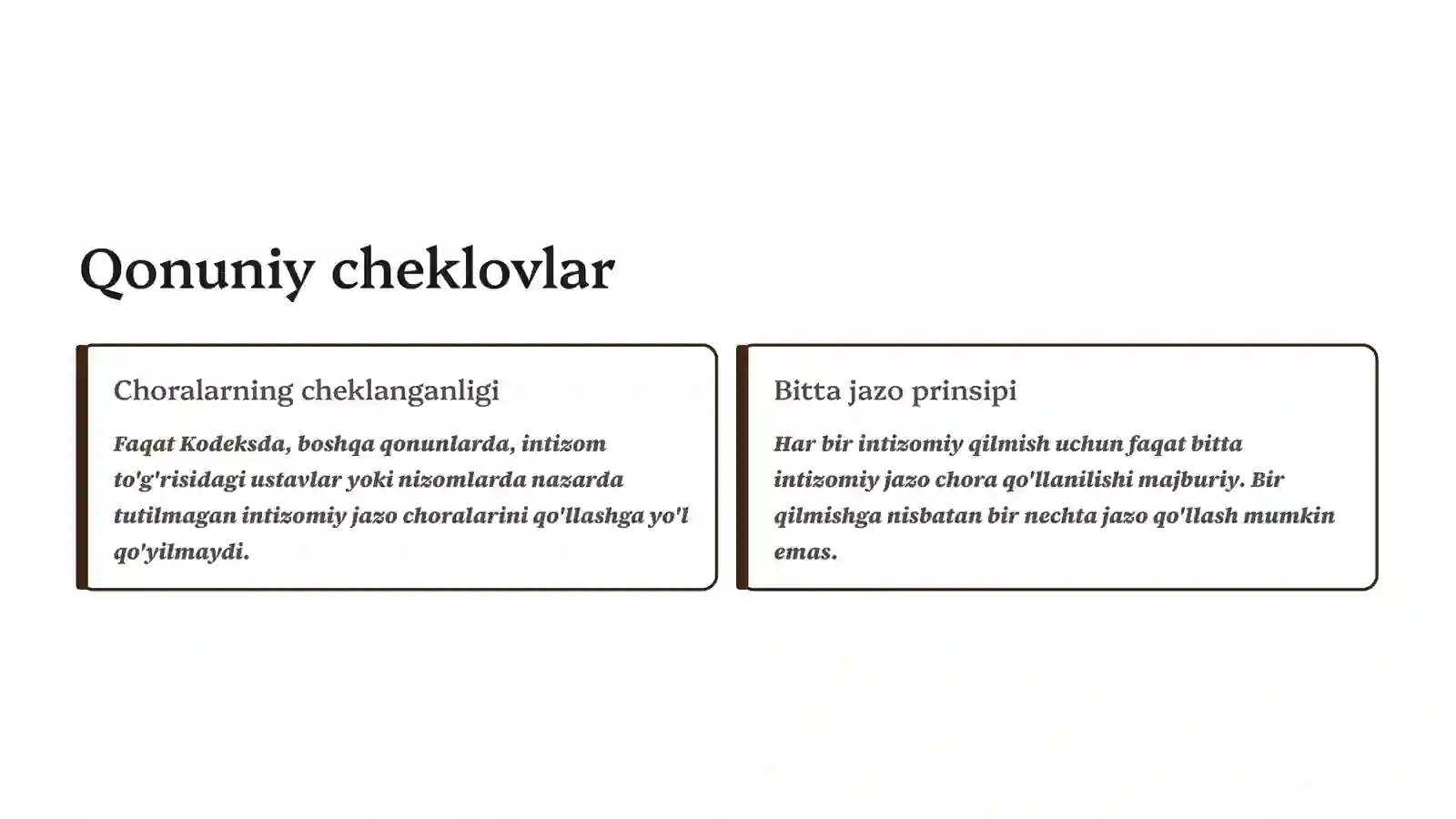 Qonuniy cheklovlar

Choralarning cheklanganligi

Faqat Kodeksda, boshqa qonunlarda, intizom to'g'risidagi ustavlar yoki nizomlarda nazarda tutilmagan intizomiy jazo choralarini qo'llashga yo'l qo'yilmaydi.

Bitta jazo prinsipi

Har bir intizomiy qilmish uchun faqat bitta intizomiy jazo chora qo'llanilishi majburiy. Bir qilmishga nisbatan bir nechta jazo qo'llash mumkin emas.